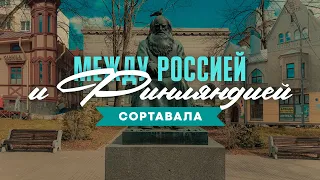 МЕЖДУ РОССИЕЙ
и Финляндией
СОРТАВАЛА